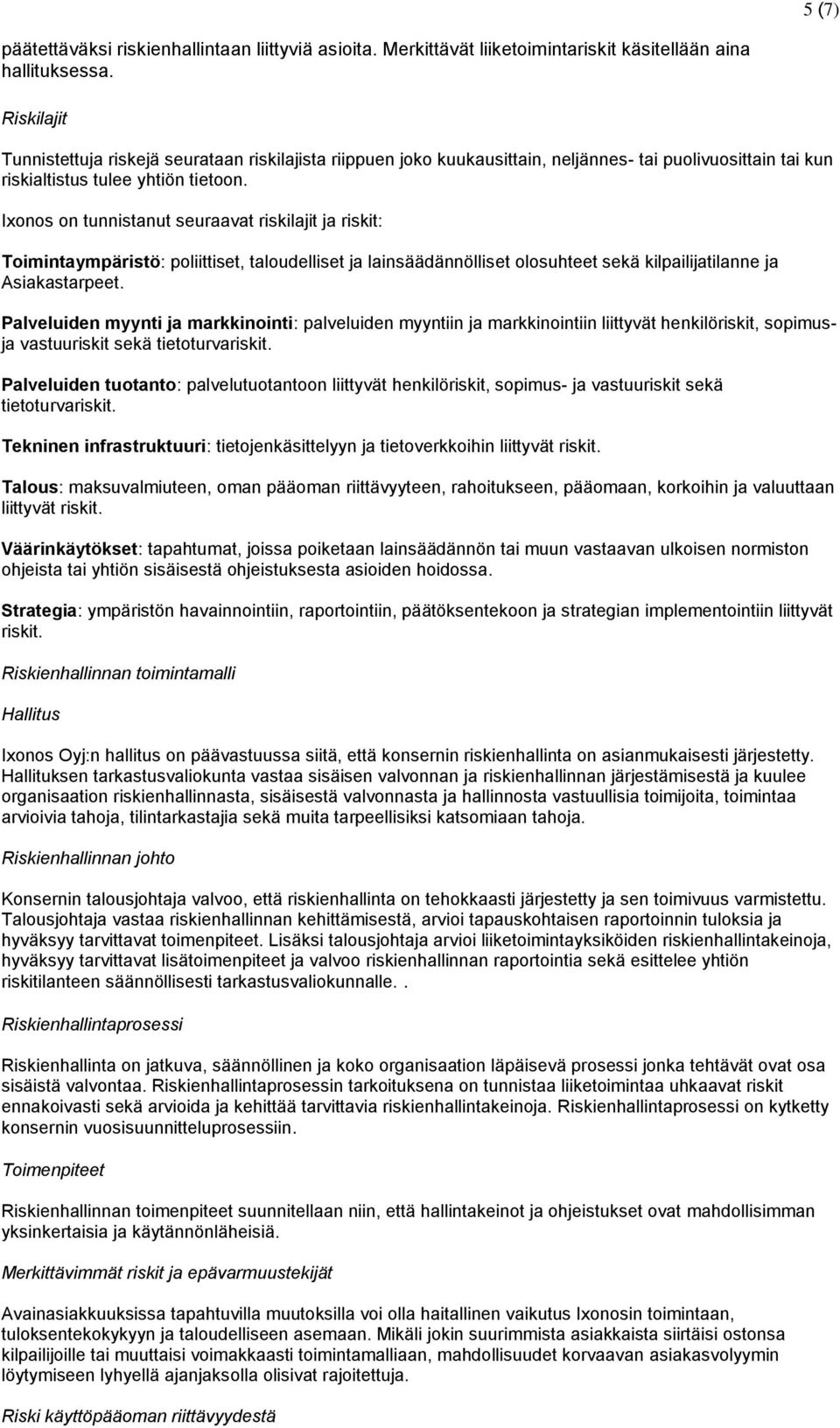 5 (7)

päätettäväksi riskienhallintaan liittyviä asioita. Merkittävät liiketoimintariskit käsitellään aina hallituksessa.

Riskilajit

Tunnistettuja riskejä seurataan riskilajista riippuen joko kuukausittain, neljännes- tai puolivuosittain tai kun riskialtistus tulee yhtiön tietoon.

Ixonos on tunnistanut seuraavat riskilajit ja riskit:

Toimintaympäristö: poliittiset, taloudelliset ja lainsäädännölliset olosuhteet sekä kilpailijatilanne ja Asiakastarpeet.

Palveluiden myynti ja markkinointi: palveluiden myyntiin ja markkinointiin liittyvät henkilöriskit, sopimus- ja vastuuriskit sekä tietoturvariskit.

Palveluiden tuotanto: palvelutuotantoon liittyvät henkilöriskit, sopimus- ja vastuuriskit sekä tietoturvariskit.

Tekninen infrastruktuuri: tietojenkäsittelyyn ja tietoverkkoihin liittyvät riskit.

Talous: maksuvalmiuteen, oman pääoman riittävyyteen, rahoitukseen, pääomaan, korkoihin ja valuuttaan liittyvät riskit.

Väärinkäytökset: tapahtumat, joissa poiketaan lainsäädännön tai muun vastaavan ulkoisen normiston ohjeista tai yhtiön sisäisestä ohjeistuksesta asioiden hoidossa.

Strategia: ympäristön havainnointiin, raportointiin, päätöksentekoon ja strategian implementointiin liittyvät riskit.

Riskienhallinnan toimintamalli

Hallitus

Ixonos Oyj:n hallitus on päävastuussa siitä, että konsernin riskienhallinta on asianmukaisesti järjestetty. Hallituksen tarkastusvaliokunta vastaa sisäisen valvonnan ja riskienhallinnan järjestämisestä ja kuulee organisaation riskienhallinnasta, sisäisestä valvonnasta ja hallinnosta vastuullisia toimijoita, toimintaa arvioivia tahoja, tilintarkastajia sekä muita tarpeellisiksi katsomiaan tahoja.

Riskienhallinnan johto

Konsernin talousjohtaja valvoo, että riskienhallinta on tehokkaasti järjestetty ja sen toimivuus varmistettu. Talousjohtaja vastaa riskienhallinnan kehittämisestä, arvioi tapauskohtaisen raportoinnin tuloksia ja hyväksyy tarvittavat toimenpiteet. Lisäksi talousjohtaja arvioi liiketoimintayksiköiden riskienhallintakeinoja, hyväksyy tarvittavat lisätoimenpiteet ja valvoo riskienhallinnan raportointia sekä esittelee yhtiön riskitilanteen säännöllisesti tarkastusvaliokunnalle. .

Riskienhallintaprosessi

Riskienhallinta on jatkuva, säännöllinen ja koko organisaation läpäisevä prosessi jonka tehtävät ovat osa sisäistä valvontaa. Riskienhallintaprosessin tarkoituksena on tunnistaa liiketoimintaa uhkaavat riskit ennakoivasti sekä arvioida ja kehittää tarvittavia riskienhallintakeinoja. Riskienhallintaprosessi on kytketty konsernin vuosisuunnitteluprosessiin.

Toimenpiteet

Riskienhallinnan toimenpiteet suunnitellaan niin, että hallintakeinot ja ohjeistukset ovat mahdollisimman yksinkertaisia ja käytännönläheisiä.

Merkittävimmät riskit ja epävarmuustekijät

Avainasiakkuuksissa tapahtuvilla muutoksilla voi olla haitallinen vaikutus Ixonosin toimintaan, tuloksentekokykyyn ja taloudelliseen asemaan. Mikäli jokin suurimmista asiakkaista siirtäisi ostonsa kilpailijoille tai muuttaisi voimakkaasti toimintamalliaan, mahdollisuudet korvaavan asiakasvolyymin löytymiseen lyhyellä ajanjaksolla olisivat rajoitettuja.

Riski käyttöpääoman riittävyydestä